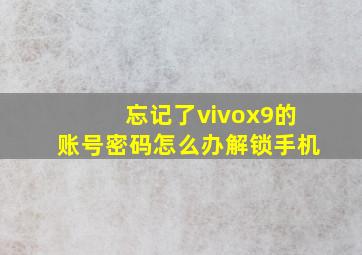 忘记了vivox9的
账号密码怎么办解锁手机